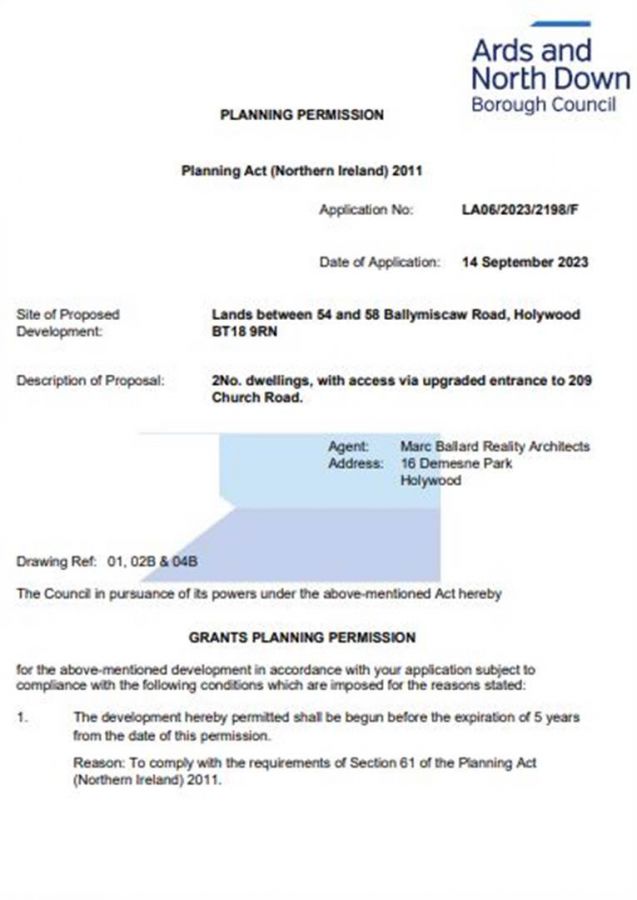 Ards and North Down Borough Council

PLANNING PERMISSION

Planning Act (Northern Ireland) 2011

Application No: LA06/2023/2198/F

Date of Application: 14 September 2023

Site of Proposed Development: Lands between 54 and 58 Ballymiscaw Road, Holywood BT18 9RN

Description of Proposal: 2No. dwellings, with access via upgraded entrance to 209 Church Road.

Agent: Marc Ballard Reality Architects
Address: 16 Demesne Park
Holywood

Drawing Ref: 01, 02B & 04B

The Council in pursuance of its powers under the above-mentioned Act hereby

GRANTS PLANNING PERMISSION

for the above-mentioned development in accordance with your application subject to compliance with the following conditions which are imposed for the reasons stated:

1. The development hereby permitted shall be begun before the expiration of 5 years from the date of this permission.

Reason: To comply with the requirements of Section 61 of the Planning Act (Northern Ireland) 2011.